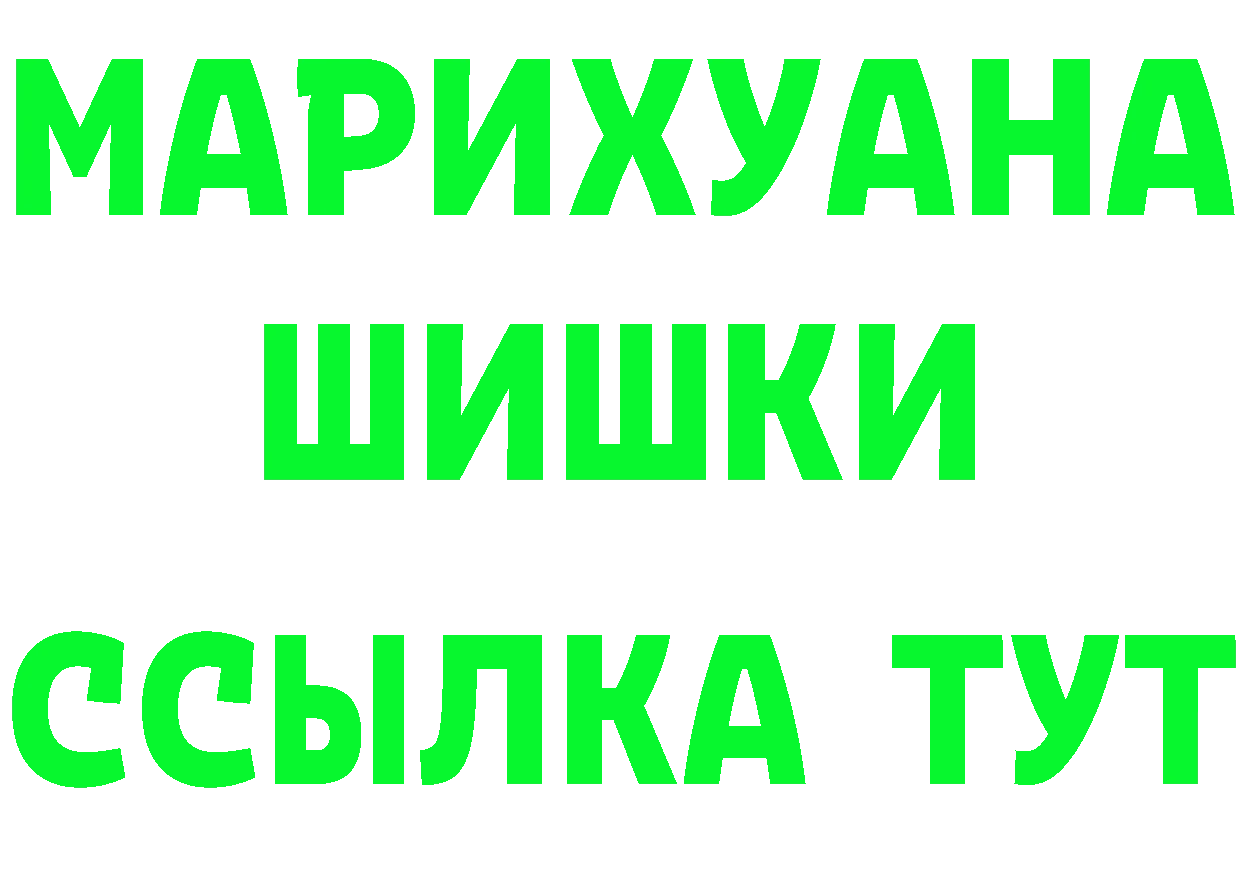 МАРИХУАНА
ШИШКИ
ССЫЛКА ТУТ